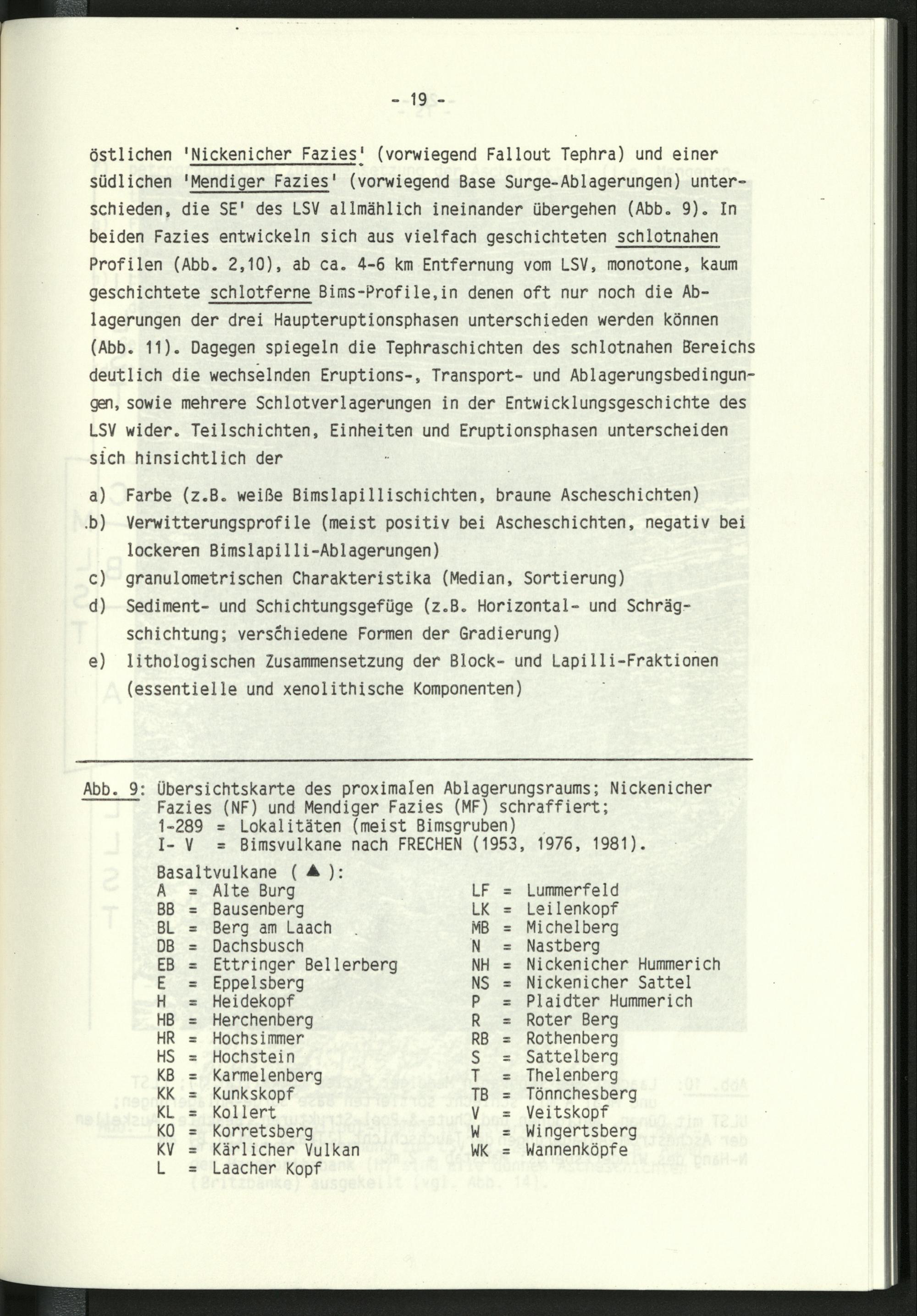 - 19 -

östlichen 'Nickenicher Fazies' (vorwiegend Fallout Tephra) und einer südlichen 'Mendiger Fazies' (vorwiegend Base Surge-Ablagerungen) unterschieden, die SE' des LSV allmählich ineinander übergehen (Abb. 9). In beiden Fazies entwickeln sich aus vielfach geschichteten schlotnahen Profilen (Abb. 2,10), ab ca. 4-6 km Entfernung vom LSV, monotone, kaum geschichtete schlotferne Bims-Profile,in denen oft nur noch die Ablagerungen der drei Haupteruptionsphasen unterschieden werden können (Abb. 11). Dagegen spiegeln die Tephraschichten des schlotnahen Bereichs deutlich die wechselnden Eruptions-, Transport- und Ablagerungsbedingungen, sowie mehrere Schlotverlagerungen in der Entwicklungsgeschichte des LSV wider. Teilschichten, Einheiten und Eruptionsphasen unterscheiden sich hinsichtlich der

a) Farbe (z.B. weiße Bimslapillischichten, braune Ascheschichten)
b) Verwitterungsprofile (meist positiv bei Ascheschichten, negativ bei lockeren Bimslapilli-Ablagerungen)
c) granulometrischen Charakteristika (Median, Sortierung)
d) Sediment- und Schichtungsgefüge (z.B. Horizontal- und Schrägschichtung; verschiedene Formen der Gradierung)
e) lithologischen Zusammensetzung der Block- und Lapilli-Fraktionen (essentielle und xenolithische Komponenten)

Abb. 9: Übersichtskarte des proximalen Ablagerungsraums; Nickenicher Fazies (NF) und Mendiger Fazies (MF) schraffiert;
1-289 = Lokalitäten (meist Bimsgruben)
I- V = Bimsvulkane nach FRECHEN (1953, 1976, 1981).
Basaltvulkane ( ▲ ):
A = Alte Burg
BB = Bausenberg
BL = Berg am Laach
DB = Dachsbusch
EB = Ettringer Bellerberg
E = Eppelsberg
H = Heidekopf
HB = Herchenberg
HR = Hochsimmer
HS = Hochstein
KB = Karmelenberg
KK = Kunkskopf
KL = Kollert
KO = Korretsberg
KV = Kärlicher Vulkan
L = Laacher Kopf
LF = Lummerfeld
LK = Leilenkopf
MB = Michelberg
N = Nastberg
NH = Nickenicher Hummerich
NS = Nickenicher Sattel
P = Plaidter Hummerich
R = Roter Berg
RB = Rothenberg
S = Sattelberg
T = Thelenberg
TB = Tönnchesberg
V = Veitskopf
W = Wingertsberg
WK = Wannenköpfe